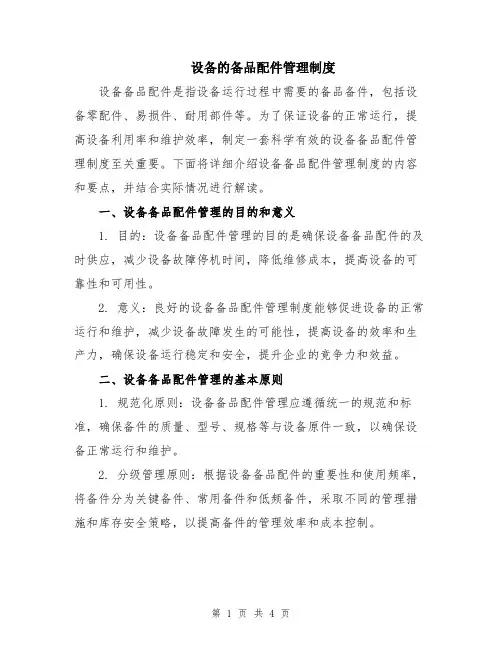 设备的备品配件管理制度

设备备品配件是指设备运行过程中需要的备品备件，包括设备零配件、易损件、耐用部件等。为了保证设备的正常运行，提高设备利用率和维护效率，制定一套科学有效的设备备品配件管理制度至关重要。下面将详细介绍设备备品配件管理制度的内容和要点，并结合实际情况进行解读。

一、设备备品配件管理的目的和意义

1. 目的：设备备品配件管理的目的是确保设备备品配件的及时供应，减少设备故障停机时间，降低维修成本，提高设备的可靠性和可用性。

2. 意义：良好的设备备品配件管理制度能够促进设备的正常运行和维护，减少设备故障发生的可能性，提高设备的效率和生产力，确保设备运行稳定和安全，提升企业的竞争力和效益。

二、设备备品配件管理的基本原则

1. 规范化原则：设备备品配件管理应遵循统一的规范和标准，确保备件的质量、型号、规格等与设备原件一致，以确保设备正常运行和维护。

2. 分级管理原则：根据设备备品配件的重要性和使用频率，将备件分为关键备件、常用备件和低频备件，采取不同的管理措施和库存安全策略，以提高备件的管理效率和成本控制。

第 1 页 共 4 页